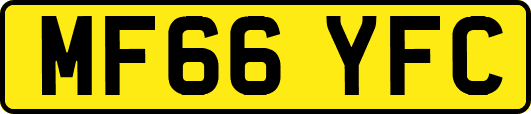 MF66 YFC